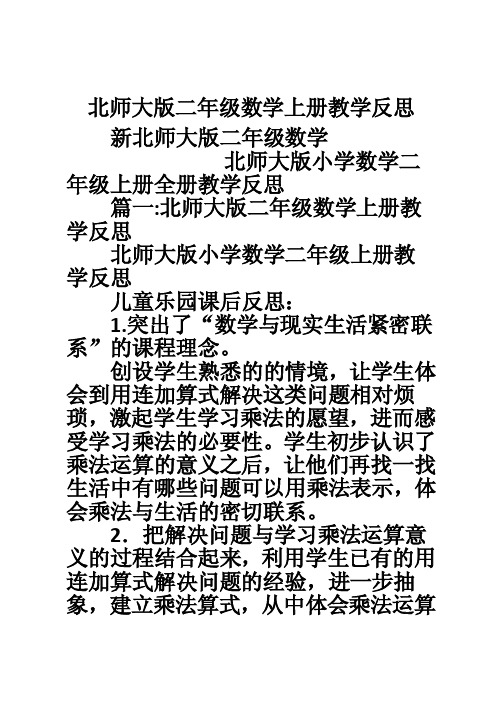 北师大版二年级数学上册教学反思

新北师大版二年级数学

北师大版小学数学二年级上册全册教学反思

篇一:北师大版二年级数学上册教学反思

北师大版小学数学二年级上册教学反思

儿童乐园课后反思:

1.突出了“数学与现实生活紧密联系”的课程理念。

创设学生熟悉的的情境，让学生体会到用连加算式解决这类问题相对烦琐，激起学生学习乘法的愿望，进而感受学习乘法的必要性。学生初步认识了乘法运算的意义之后，让他们再找一找生活中有哪些问题可以用乘法表示，体会乘法与生活的密切联系。

2．把解决问题与学习乘法运算意义的过程结合起来，利用学生已有的用连加算式解决问题的经验，进一步抽象，建立乘法算式，从中体会乘法运算